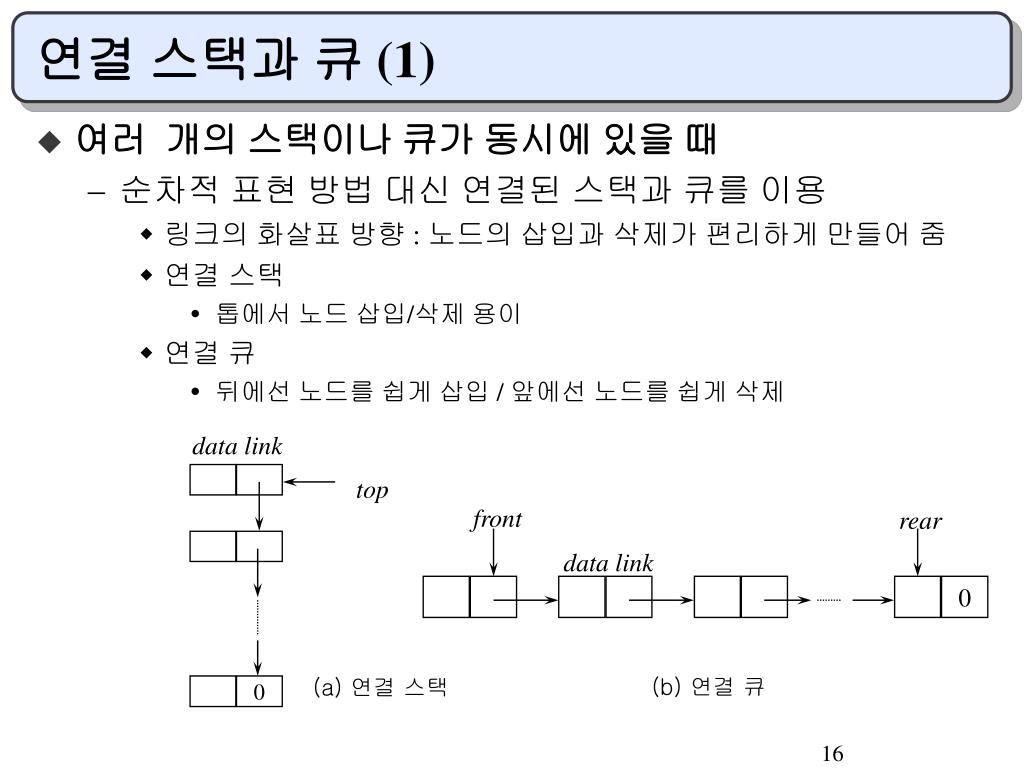 연결 스택과 큐 (1)

◆ 여러 개의 스택이나 큐가 동시에 있을 때

– 순차적 표현 방법 대신 연결된 스택과 큐를 이용

◆ 링크의 화살표 방향 : 노드의 삽입과 삭제가 편리하게 만들어 줌

◆ 연결 스택

• 톱에서 노드 삽입/삭제 용이

◆ 연결 큐

• 뒤에선 노드를 쉽게 삽입 / 앞에선 노드를 쉽게 삭제

data link

top

0

(a) 연결 스택

front

rear

data link

0

(b) 연결 큐

16